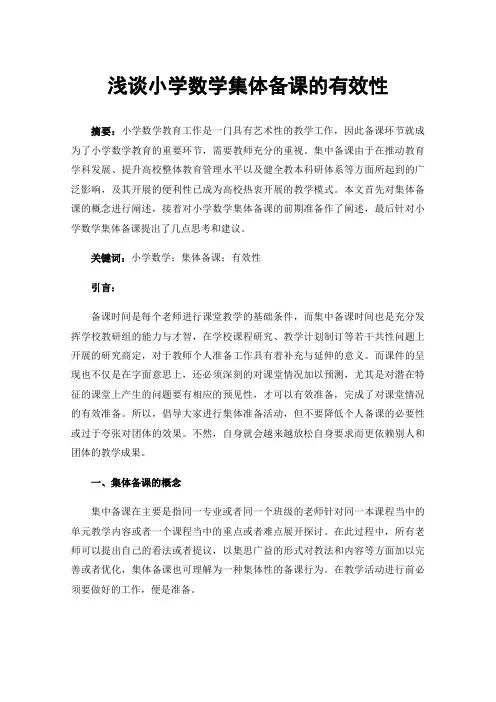 浅谈小学数学集体备课的有效性

摘要：小学数学教育工作是一门具有艺术性的教学工作，因此备课环节就成为了小学数学教育的重要环节，需要教师充分的重视。集中备课由于在推动教育学科发展、提升高校整体教育管理水平以及健全教本科研体系等方面所起到的广泛影响，及其开展的便利性已成为高校热衷开展的教学模式。本文首先对集体备课的概念进行阐述，接着对小学数学集体备课的前期准备作了阐述，最后针对小学数学集体备课提出了几点思考和建议。

关键词：小学数学；集体备课；有效性

引言：

备课时间是每个老师进行课堂教学的基础条件，而集中备课时间也是充分发挥学校教研组的能力与才智，在学校课程研究、教学计划制订等若干共性问题上开展的研究商定，对于教师个人准备工作具有着补充与延伸的意义。而课件的呈现也不仅是在字面意思上，还必须深刻的对课堂情况加以预测，尤其是对潜在特征的课堂上产生的问题要有相应的预见性，才可以有效准备，完成了对课堂情况的有效准备。所以，倡导大家进行集体准备活动，但不要降低个人备课的必要性或过于夸张对团体的效果。不然，自身就会越来越放松自身要求而更依赖别人和团体的教学成果。

一、集体备课的概念

集中备课在主要是指同一专业或者同一个班级的老师针对同一本课程当中的单元教学内容或者一个课程当中的重点或者难点展开探讨。在此过程中，所有老师可以提出自己的看法或者提议，以集思广益的形式对教法和内容等方面加以完善或者优化，集体备课也可理解为一种集体性的备课行为。在教学活动进行前必须要做好的工作，便是准备。